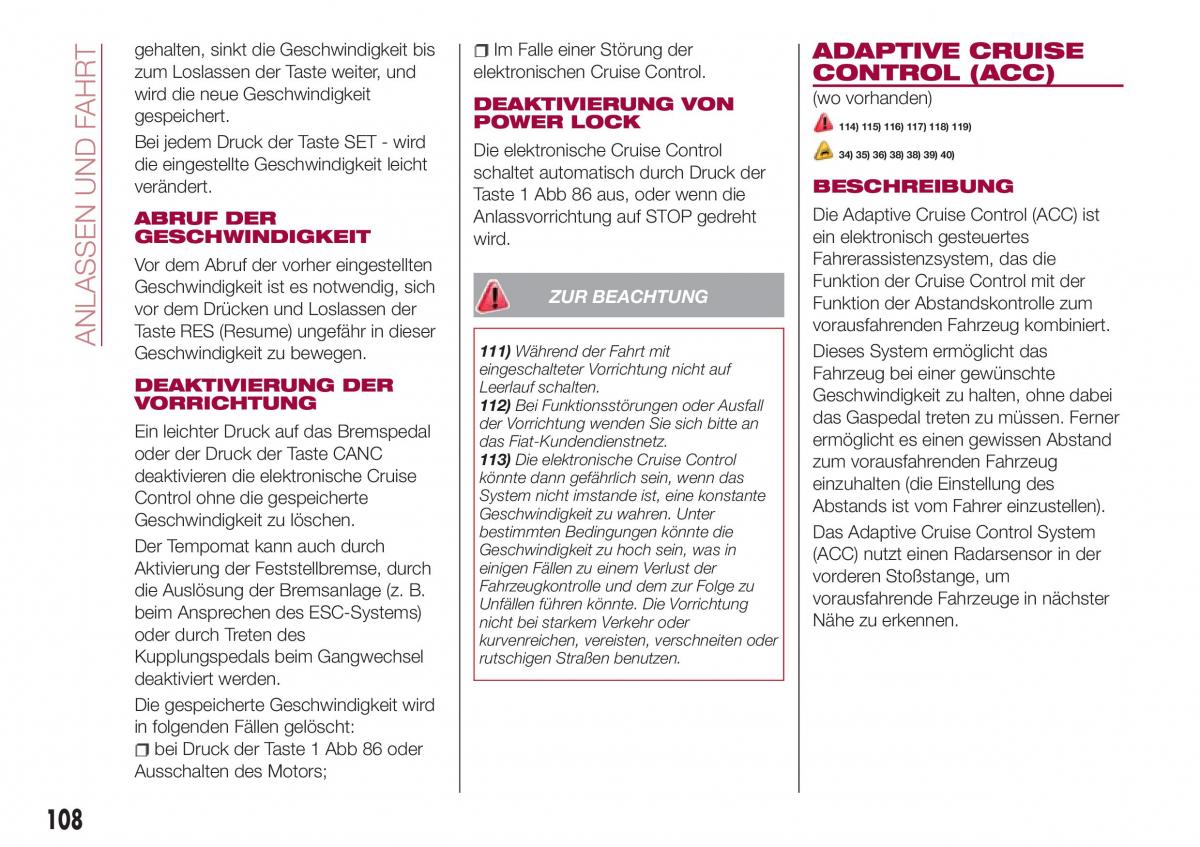 ANLASSEN UND FAHRT

gehalten, sinkt die Geschwindigkeit bis zum Loslassen der Taste weiter, und wird die neue Geschwindigkeit gespeichert.

Bei jedem Druck der Taste SET - wird die eingestellte Geschwindigkeit leicht verändert.

ABRUF DER GESCHWINDIGKEIT

Vor dem Abruf der vorher eingestellten Geschwindigkeit ist es notwendig, sich vor dem Drücken und Loslassen der Taste RES (Resume) ungefähr in dieser Geschwindigkeit zu bewegen.

DEAKTIVIERUNG DER VORRICHTUNG

Ein leichter Druck auf das Bremspedal oder der Druck der Taste CANC deaktivieren die elektronische Cruise Control ohne die gespeicherte Geschwindigkeit zu löschen.

Der Tempomat kann auch durch Aktivierung der Feststellbremse, durch die Auslösung der Bremsanlage (z. B. beim Ansprechen des ESC-Systems) oder durch Treten des Kupplungspedals beim Gangwechsel deaktiviert werden.

Die gespeicherte Geschwindigkeit wird in folgenden Fällen gelöscht:
❒ bei Druck der Taste 1 Abb 86 oder Ausschalten des Motors;
❒ Im Falle einer Störung der elektronischen Cruise Control.

DEAKTIVIERUNG VON POWER LOCK

Die elektronische Cruise Control schaltet automatisch durch Druck der Taste 1 Abb 86 aus, oder wenn die Anlassvorrichtung auf STOP gedreht wird.

ZUR BEACHTUNG

111) Während der Fahrt mit eingeschalteter Vorrichtung nicht auf Leerlauf schalten.
112) Bei Funktionsstörungen oder Ausfall der Vorrichtung wenden Sie sich bitte an das Fiat-Kundendienstnetz.
113) Die elektronische Cruise Control könnte dann gefährlich sein, wenn das System nicht imstande ist, eine konstante Geschwindigkeit zu wahren. Unter bestimmten Bedingungen könnte die Geschwindigkeit zu hoch sein, was in einigen Fällen zu einem Verlust der Fahrzeugkontrolle und dem zur Folge zu Unfällen führen könnte. Die Vorrichtung nicht bei starkem Verkehr oder kurvenreichen, vereisten, verschneiten oder rutschigen Straßen benutzen.

ADAPTIVE CRUISE CONTROL (ACC)

(wo vorhanden)

114) 115) 116) 117) 118) 119)

34) 35) 36) 38) 38) 39) 40)

BESCHREIBUNG

Die Adaptive Cruise Control (ACC) ist ein elektronisch gesteuertes Fahrerassistenzsystem, das die Funktion der Cruise Control mit der Funktion der Abstandskontrolle zum vorausfahrenden Fahrzeug kombiniert.

Dieses System ermöglicht das Fahrzeug bei einer gewünschte Geschwindigkeit zu halten, ohne dabei das Gaspedal treten zu müssen. Ferner ermöglicht es einen gewissen Abstand zum vorausfahrenden Fahrzeug einzuhalten (die Einstellung des Abstands ist vom Fahrer einzustellen).

Das Adaptive Cruise Control System (ACC) nutzt einen Radarsensor in der vorderen Stoßstange, um vorausfahrende Fahrzeuge in nächster Nähe zu erkennen.

108